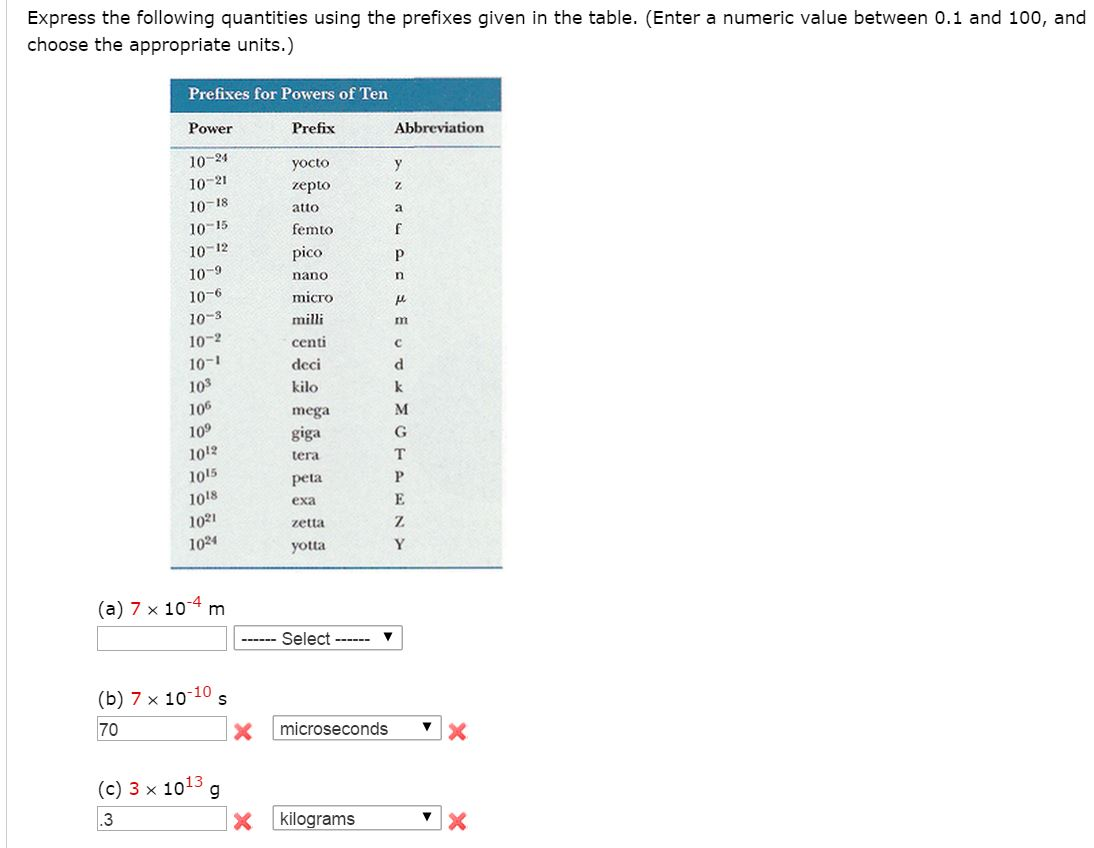 Express the following quantities using the prefixes given in the table. (Enter a numeric value between 0.1 and 100, and choose the appropriate units.)

Prefixes for Powers of Ten

| Power | Prefix | Abbreviation |
|---|---|---|
| $10^{-24}$ | yocto | y |
| $10^{-21}$ | zepto | z |
| $10^{-18}$ | atto | a |
| $10^{-15}$ | femto | f |
| $10^{-12}$ | pico | p |
| $10^{-9}$ | nano | n |
| $10^{-6}$ | micro | $\mu$ |
| $10^{-3}$ | milli | m |
| $10^{-2}$ | centi | c |
| $10^{-1}$ | deci | d |
| $10^{3}$ | kilo | k |
| $10^{6}$ | mega | M |
| $10^{9}$ | giga | G |
| $10^{12}$ | tera | T |
| $10^{15}$ | peta | P |
| $10^{18}$ | exa | E |
| $10^{21}$ | zetta | Z |
| $10^{24}$ | yotta | Y |

(a) $7 \times 10^{-4}$ m
------ Select ------

(b) $7 \times 10^{-10}$ s
70 microseconds

(c) $3 \times 10^{13}$ g
.3 kilograms